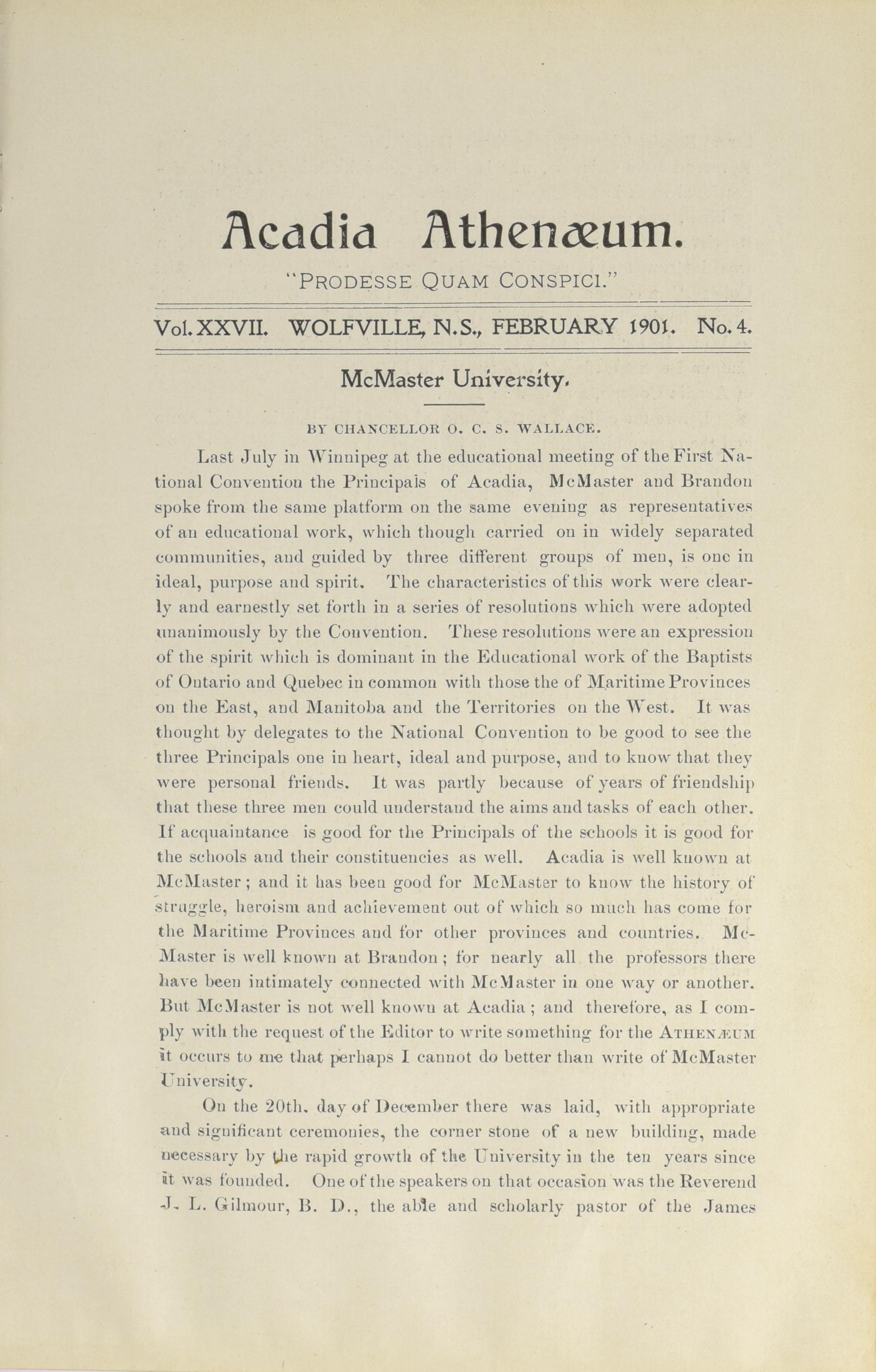 Acadia Athenæum.

"PRODESSE QUAM CONSPICI."

Vol. XXVII. WOLFVILLE, N.S., FEBRUARY 1901. No. 4.

McMaster University.

BY CHANCELLOR O. C. S. WALLACE.

Last July in Winnipeg at the educational meeting of the First National Convention the Principals of Acadia, McMaster and Brandon spoke from the same platform on the same evening as representatives of an educational work, which though carried on in widely separated communities, and guided by three different groups of men, is one in ideal, purpose and spirit. The characteristics of this work were clearly and earnestly set forth in a series of resolutions which were adopted unanimously by the Convention. These resolutions were an expression of the spirit which is dominant in the Educational work of the Baptists of Ontario and Quebec in common with those the of Maritime Provinces on the East, and Manitoba and the Territories on the West. It was thought by delegates to the National Convention to be good to see the three Principals one in heart, ideal and purpose, and to know that they were personal friends. It was partly because of years of friendship that these three men could understand the aims and tasks of each other. If acquaintance is good for the Principals of the schools it is good for the schools and their constituencies as well. Acadia is well known at McMaster; and it has been good for McMaster to know the history of struggle, heroism and achievement out of which so much has come for the Maritime Provinces and for other provinces and countries. McMaster is well known at Brandon; for nearly all the professors there have been intimately connected with McMaster in one way or another. But McMaster is not well known at Acadia; and therefore, as I comply with the request of the Editor to write something for the ATHENÆUM it occurs to me that perhaps I cannot do better than write of McMaster University.

On the 20th. day of December there was laid, with appropriate and significant ceremonies, the corner stone of a new building, made necessary by the rapid growth of the University in the ten years since it was founded. One of the speakers on that occasion was the Reverend J. L. Gilmour, B. D., the able and scholarly pastor of the James